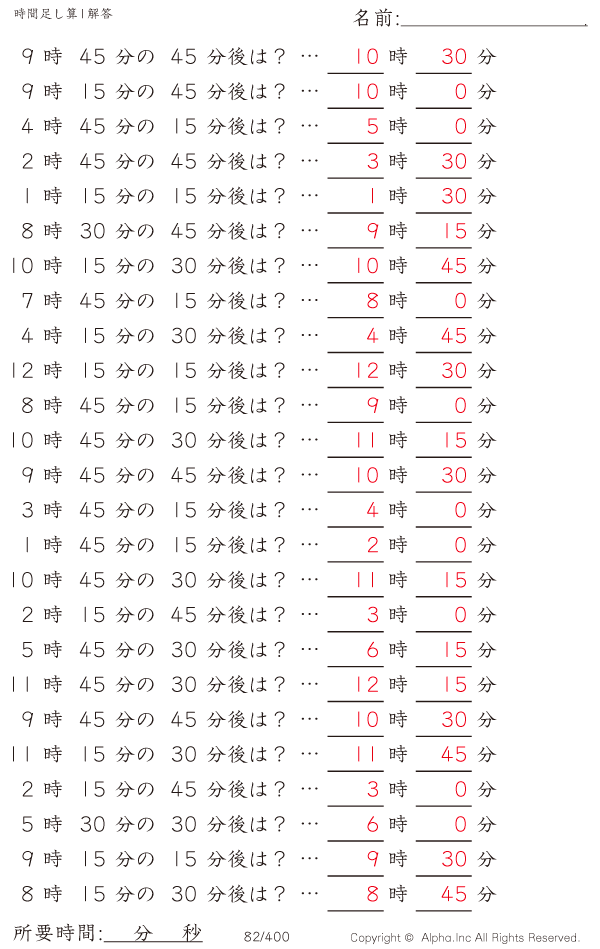 時間足し算1解答

名前:

9時 45分の 45分後は？ … 10時 30分
9時 15分の 45分後は？ … 10時 0分
4時 45分の 15分後は？ … 5時 0分
2時 45分の 45分後は？ … 3時 30分
1時 15分の 15分後は？ … 1時 30分
8時 30分の 45分後は？ … 9時 15分
10時 15分の 30分後は？ … 10時 45分
7時 45分の 15分後は？ … 8時 0分
4時 15分の 30分後は？ … 4時 45分
12時 15分の 15分後は？ … 12時 30分
8時 45分の 15分後は？ … 9時 0分
10時 45分の 30分後は？ … 11時 15分
9時 45分の 45分後は？ … 10時 30分
3時 45分の 15分後は？ … 4時 0分
1時 45分の 15分後は？ … 2時 0分
10時 45分の 30分後は？ … 11時 15分
2時 15分の 45分後は？ … 3時 0分
5時 45分の 30分後は？ … 6時 15分
11時 45分の 30分後は？ … 12時 15分
9時 45分の 45分後は？ … 10時 30分
11時 15分の 30分後は？ … 11時 45分
2時 15分の 45分後は？ … 3時 0分
5時 30分の 30分後は？ … 6時 0分
9時 15分の 15分後は？ … 9時 30分
8時 15分の 30分後は？ … 8時 45分

所要時間: 分 秒 82/400 Copyright © Alpha.Inc All Rights Reserved.